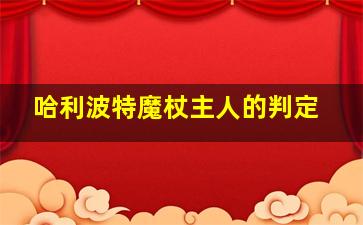 哈利波特魔杖主人的判定